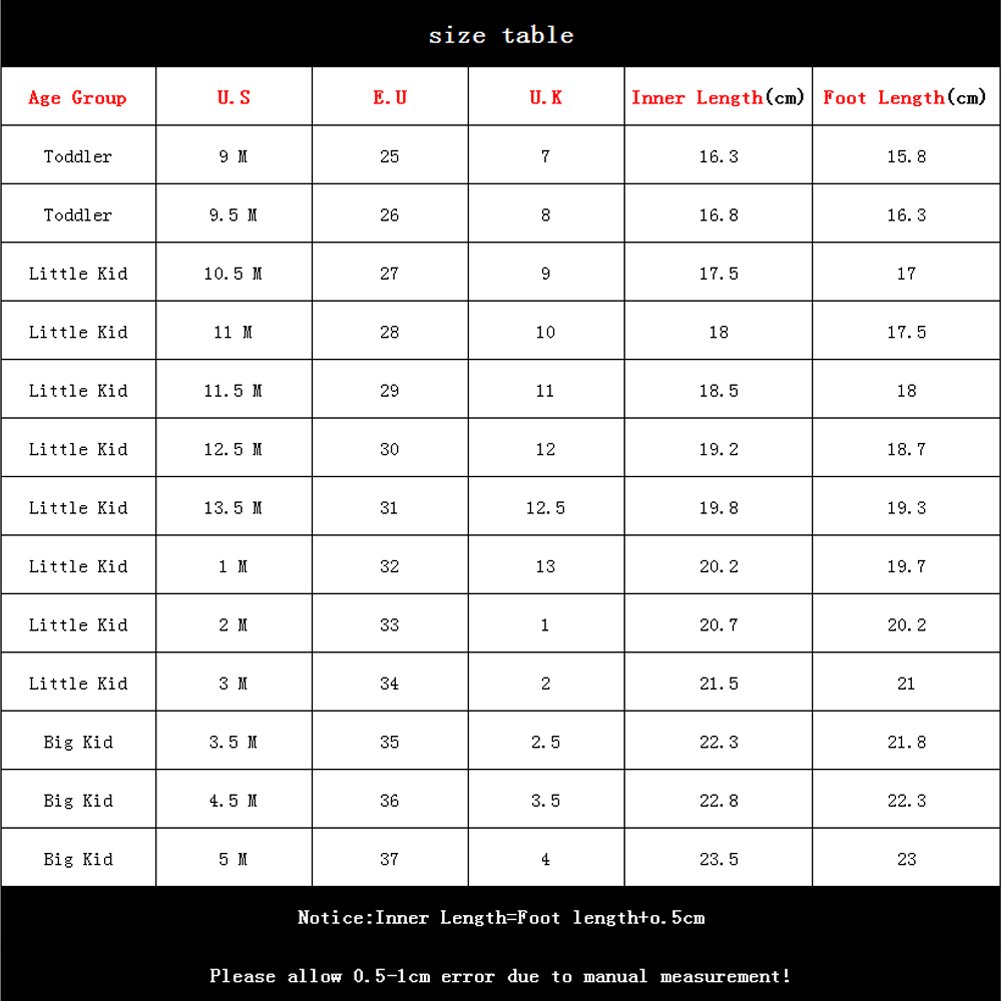 size table

| Age Group | U.S | E.U | U.K | Inner Length(cm) | Foot Length(cm) |
|---|---|---|---|---|---|
| Toddler | 9 M | 25 | 7 | 16.3 | 15.8 |
| Toddler | 9.5 M | 26 | 8 | 16.8 | 16.3 |
| Little Kid | 10.5 M | 27 | 9 | 17.5 | 17 |
| Little Kid | 11 M | 28 | 10 | 18 | 17.5 |
| Little Kid | 11.5 M | 29 | 11 | 18.5 | 18 |
| Little Kid | 12.5 M | 30 | 12 | 19.2 | 18.7 |
| Little Kid | 13.5 M | 31 | 12.5 | 19.8 | 19.3 |
| Little Kid | 1 M | 32 | 13 | 20.2 | 19.7 |
| Little Kid | 2 M | 33 | 1 | 20.7 | 20.2 |
| Little Kid | 3 M | 34 | 2 | 21.5 | 21 |
| Big Kid | 3.5 M | 35 | 2.5 | 22.3 | 21.8 |
| Big Kid | 4.5 M | 36 | 3.5 | 22.8 | 22.3 |
| Big Kid | 5 M | 37 | 4 | 23.5 | 23 |

Notice:Inner Length=Foot length+o.5cm

Please allow 0.5-1cm error due to manual measurement!